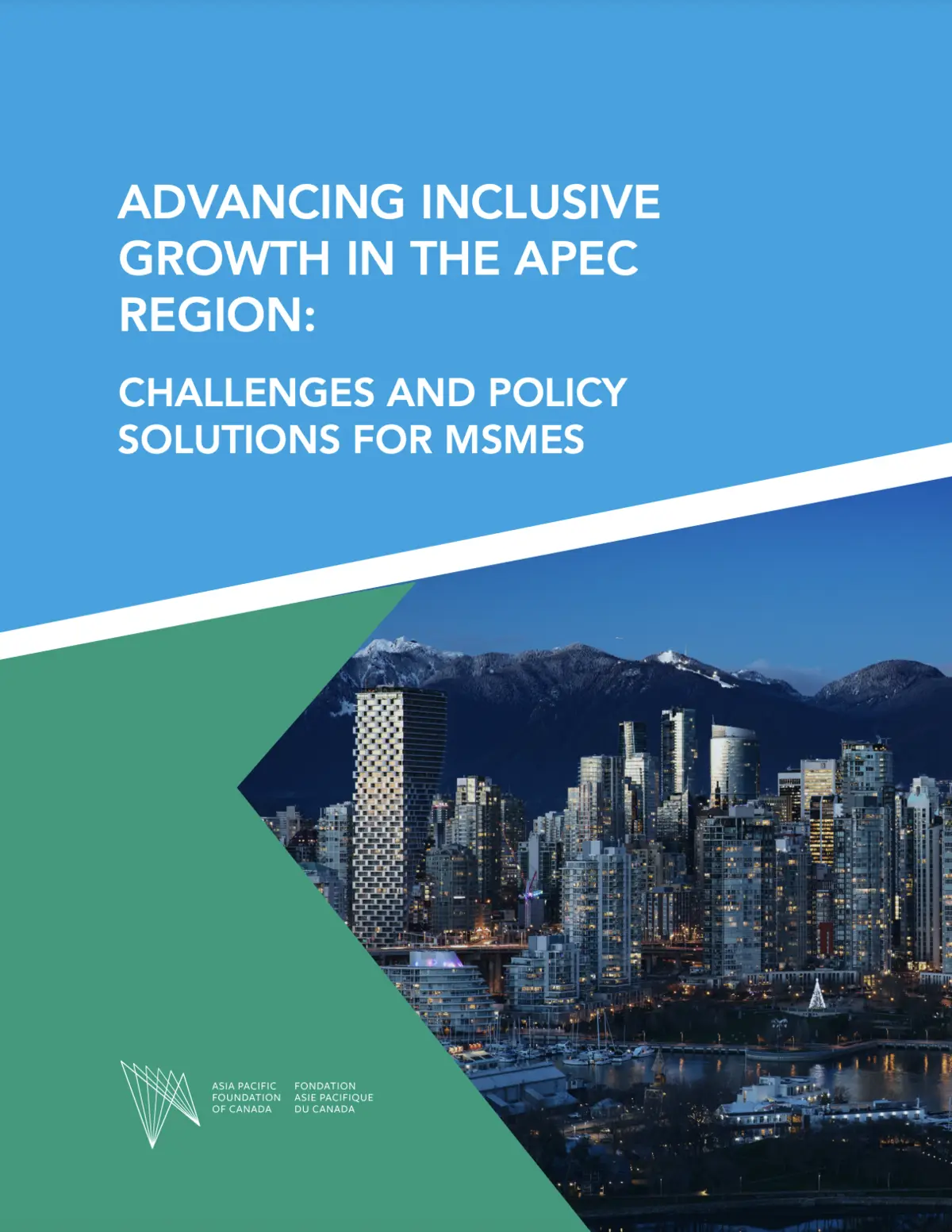 ADVANCING INCLUSIVE GROWTH IN THE APEC REGION:

CHALLENGES AND POLICY SOLUTIONS FOR MSMES

ASIA PACIFIC FOUNDATION OF CANADA

FONDATION ASIE PACIFIQUE DU CANADA